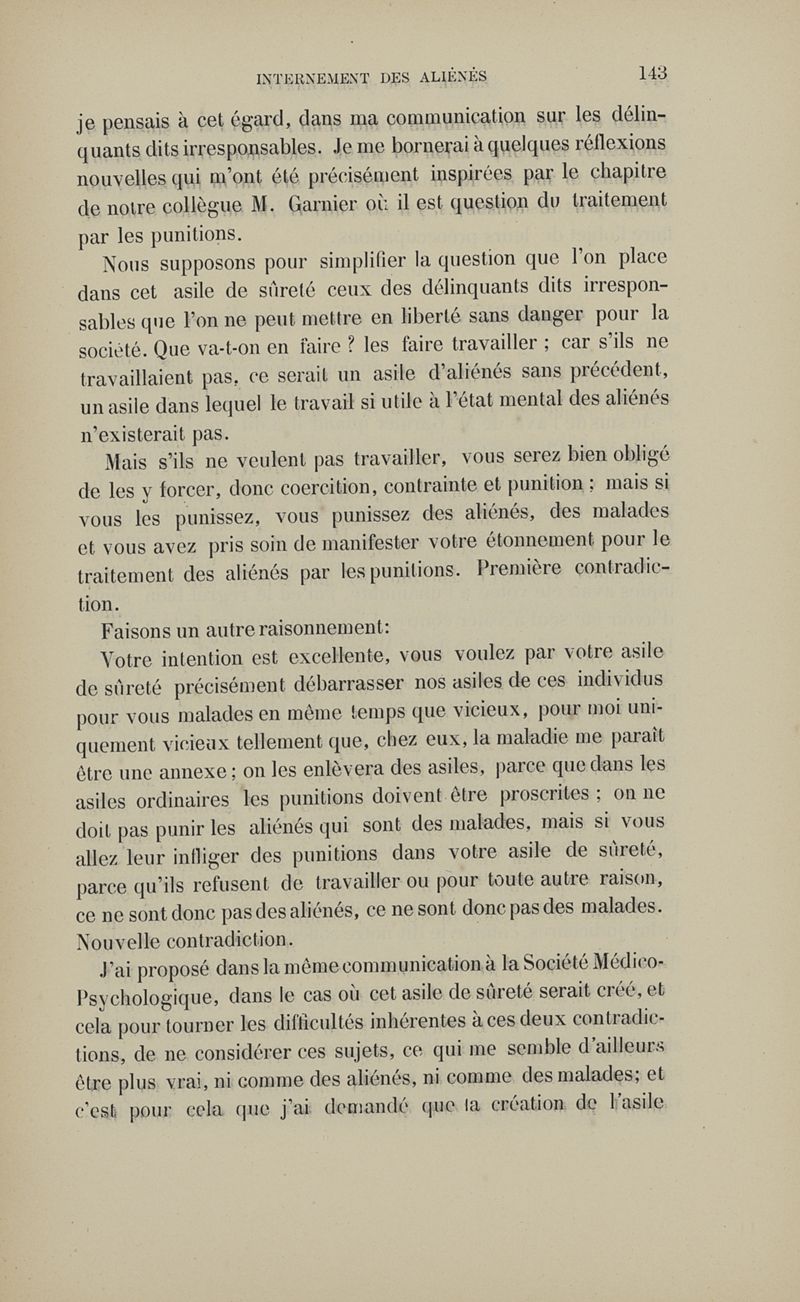 INTERNEMENT DES ALIÉNÉS 143

je pensais à cet égard, dans ma communication sur les délinquants dits irresponsables. Je me bornerai à quelques réflexions nouvelles qui m'ont été précisément inspirées par le chapitre de notre collègue M. Garnier où il est question du traitement par les punitions.

Nous supposons pour simplifier la question que l'on place dans cet asile de sûreté ceux des délinquants dits irresponsables que l'on ne peut mettre en liberté sans danger pour la société. Que va-t-on en faire ? les faire travailler ; car s'ils ne travaillaient pas, ce serait un asile d'aliénés sans précédent, un asile dans lequel le travail si utile à l'état mental des aliénés n'existerait pas.

Mais s'ils ne veulent pas travailler, vous serez bien obligé de les y forcer, donc coercition, contrainte et punition ; mais si vous les punissez, vous punissez des aliénés, des malades et vous avez pris soin de manifester votre étonnement pour le traitement des aliénés par les punitions. Première contradiction.

Faisons un autre raisonnement:

Votre intention est excellente, vous voulez par votre asile de sûreté précisément débarrasser nos asiles de ces individus pour vous malades en même temps que vicieux, pour moi uniquement vicieux tellement que, chez eux, la maladie me paraît être une annexe ; on les enlèvera des asiles, parce que dans les asiles ordinaires les punitions doivent être proscrites ; on ne doit pas punir les aliénés qui sont des malades, mais si vous allez leur infliger des punitions dans votre asile de sûreté, parce qu'ils refusent de travailler ou pour toute autre raison, ce ne sont donc pas des aliénés, ce ne sont donc pas des malades. Nouvelle contradiction.

J'ai proposé dans la même communication à la Société Médico-Psychologique, dans le cas où cet asile de sûreté serait créé, et cela pour tourner les difficultés inhérentes à ces deux contradictions, de ne considérer ces sujets, ce qui me semble d'ailleurs être plus vrai, ni comme des aliénés, ni comme des malades; et c'est pour cela que j'ai demandé que la création de l'asile